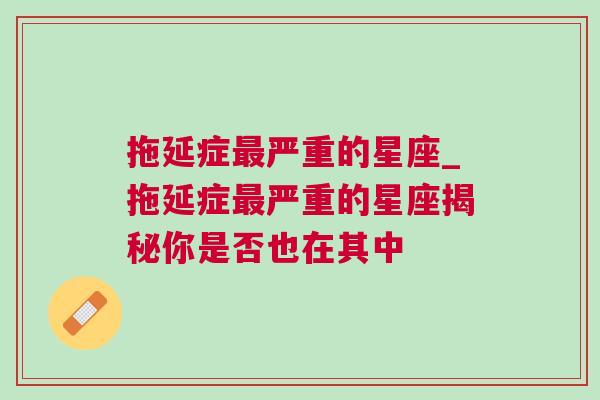 拖延症最严重的星座_拖延症最严重的星座揭秘你是否也在其中